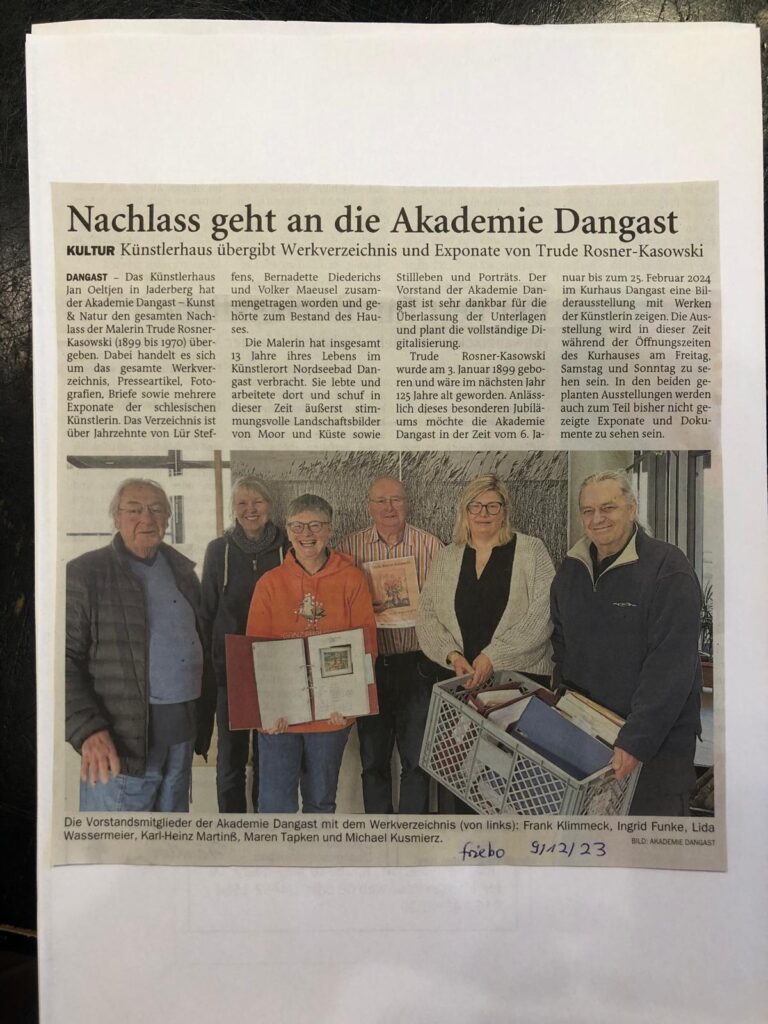 Nachlass geht an die Akademie Dangast

KULTUR Künstlerhaus übergibt Werkverzeichnis und Exponate von Trude Rosner-Kasowski

DANGAST – Das Künstlerhaus Jan Oeltjen in Jaderberg hat der Akademie Dangast – Kunst & Natur den gesamten Nachlass der Malerin Trude Rosner-Kasowski (1899 bis 1970) übergeben. Dabei handelt es sich um das gesamte Werkverzeichnis, Presseartikel, Fotografien, Briefe sowie mehrere Exponate der schlesischen Künstlerin. Das Verzeichnis ist über Jahrzehnte von Lür Steffens, Bernadette Diederichs und Volker Maeusel zusammengetragen worden und gehörte zum Bestand des Hauses.

Die Malerin hat insgesamt 13 Jahre ihres Lebens im Künstlerort Nordseebad Dangast verbracht. Sie lebte und arbeitete dort und schuf in dieser Zeit äußerst stimmungsvolle Landschaftsbilder von Moor und Küste sowie Stillleben und Porträts. Der Vorstand der Akademie Dangast ist sehr dankbar für die Überlassung der Unterlagen und plant die vollständige Digitalisierung.

Trude Rosner-Kasowski wurde am 3. Januar 1899 geboren und wäre im nächsten Jahr 125 Jahre alt geworden. Anlässlich dieses besonderen Jubiläums möchte die Akademie Dangast in der Zeit vom 6. Januar bis zum 25. Februar 2024 im Kurhaus Dangast eine Bilderausstellung mit Werken der Künstlerin zeigen. Die Ausstellung wird in dieser Zeit während der Öffnungszeiten des Kurhauses am Freitag, Samstag und Sonntag zu sehen sein. In den beiden geplanten Ausstellungen werden auch zum Teil bisher nicht gezeigte Exponate und Dokumente zu sehen sein.

Die Vorstandsmitglieder der Akademie Dangast mit dem Werkverzeichnis (von links): Frank Klimmeck, Ingrid Funke, Lida Wassermeier, Karl-Heinz Martinß, Maren Tapken und Michael Kusmierz.
BILD: AKADEMIE DANGAST

friebo 9/12/23